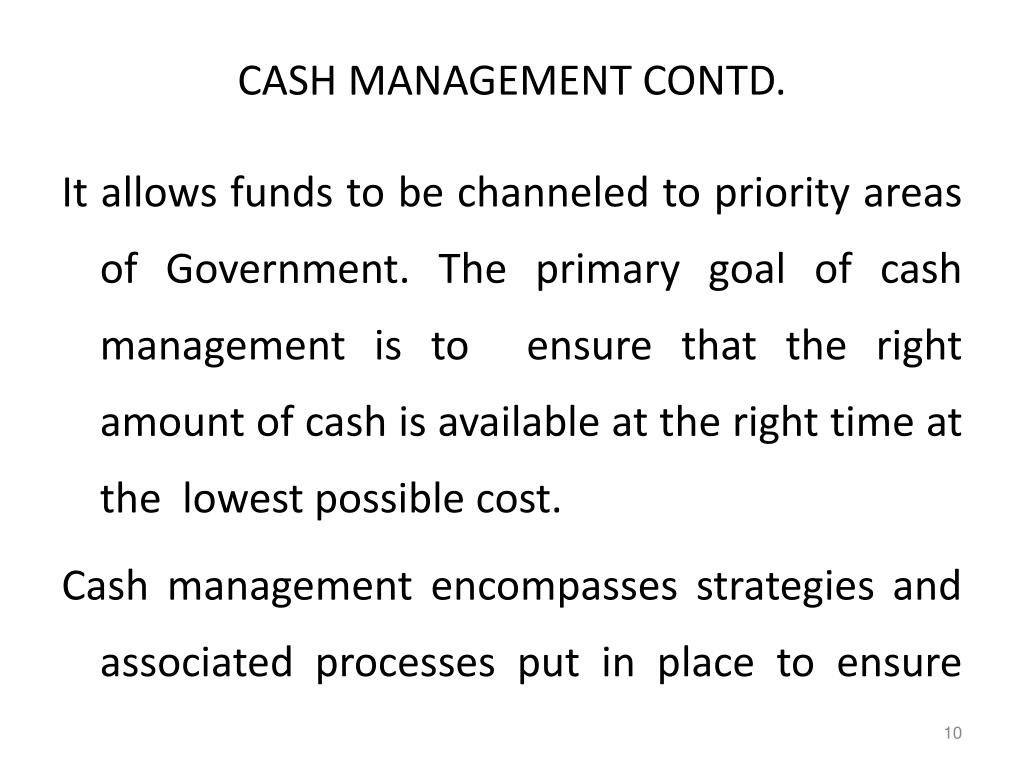 CASH MANAGEMENT CONTD.

It allows funds to be channeled to priority areas of Government. The primary goal of cash management is to ensure that the right amount of cash is available at the right time at the lowest possible cost.

Cash management encompasses strategies and associated processes put in place to ensure

10